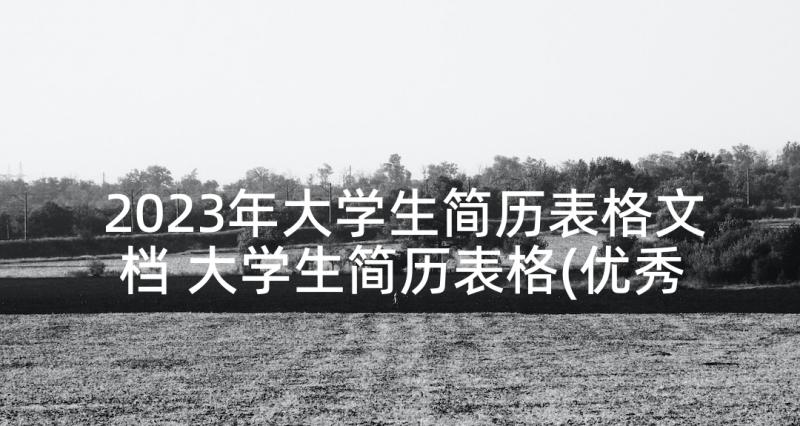 2023年大学生简历表格文档 大学生简历表格(优秀